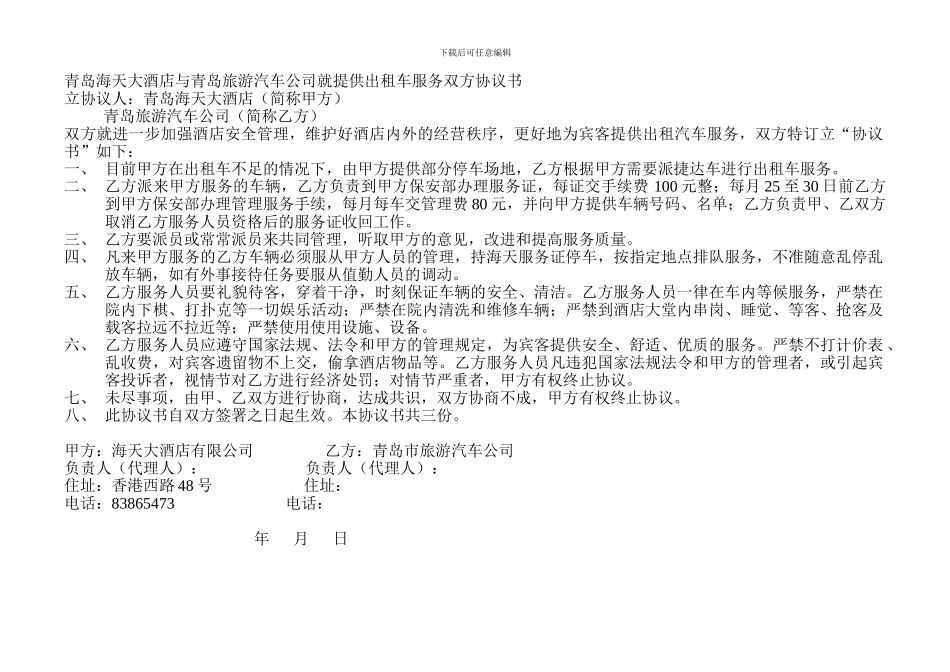 下载后可任意编辑

青岛海天大酒店与青岛旅游汽车公司就提供出租车服务双方协议书
立协议人：青岛海天大酒店（简称甲方）
青岛旅游汽车公司（简称乙方）
双方就进一步加强酒店安全管理，维护好酒店内外的经营秩序，更好地为宾客提供出租汽车服务，双方特订立“协议书”如下：
一、 目前甲方在出租车不足的情况下，由甲方提供部分停车场地，乙方根据甲方需要派捷达车进行出租车服务。
二、 乙方派来甲方服务的车辆，乙方负责到甲方保安部办理服务证，每证交手续费 100 元整；每月 25 至 30 日前乙方到甲方保安部办理管理服务手续，每月每车交管理费 80 元，并向甲方提供车辆号码、名单；乙方负责甲、乙双方取消乙方服务人员资格后的服务证收回工作。
三、 乙方要派员或常常派员来共同管理，听取甲方的意见，改进和提高服务质量。
四、 凡来甲方服务的乙方车辆必须服从甲方人员的管理，持海天服务证停车，按指定地点排队服务，不准随意乱停乱放车辆，如有外事接待任务要服从值勤人员的调动。
五、 乙方服务人员要礼貌待客，穿着干净，时刻保证车辆的安全、清洁。乙方服务人员一律在车内等候服务，严禁在院内下棋、打扑克等一切娱乐活动；严禁在院内清洗和维修车辆；严禁到酒店大堂内串岗、睡觉、等客、抢客及载客拉远不拉近等；严禁使用使用设施、设备。
六、 乙方服务人员应遵守国家法规、法令和甲方的管理规定，为宾客提供安全、舒适、优质的服务。严禁不打计价表、乱收费，对宾客遗留物不上交，偷拿酒店物品等。乙方服务人员凡违犯国家法规法令和甲方的管理者，或引起宾客投诉者，视情节对乙方进行经济处罚；对情节严重者，甲方有权终止协议。
七、 未尽事项，由甲、乙双方进行协商，达成共识，双方协商不成，甲方有权终止协议。
八、 此协议书自双方签署之日起生效。本协议书共三份。

甲方：海天大酒店有限公司 乙方：青岛市旅游汽车公司
负责人（代理人）： 负责人（代理人）：
住址：香港西路 48 号 住址：
电话：83865473 电话：

年 月 日